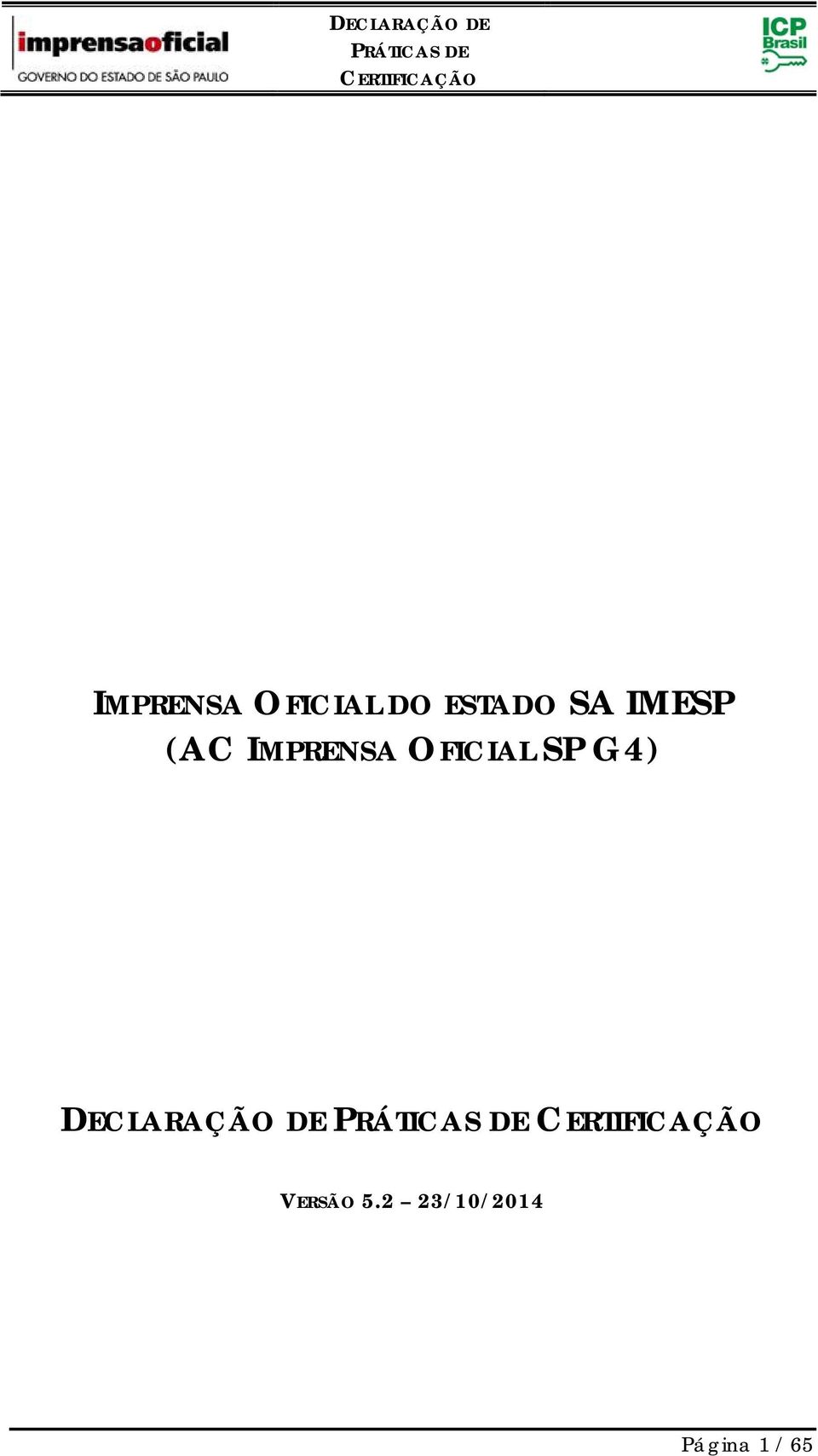 imprensaoficial
GOVERNO DO ESTADO DE SÃO PAULO

DECLARAÇÃO DE PRÁTICAS DE CERTIFICAÇÃO

ICP Brasil

IMPRENSA OFICIAL DO ESTADO SA IMESP
(AC IMPRENSA OFICIAL SP G4)

DECLARAÇÃO DE PRÁTICAS DE CERTIFICAÇÃO

VERSÃO 5.2 – 23/10/2014

Página 1 / 65